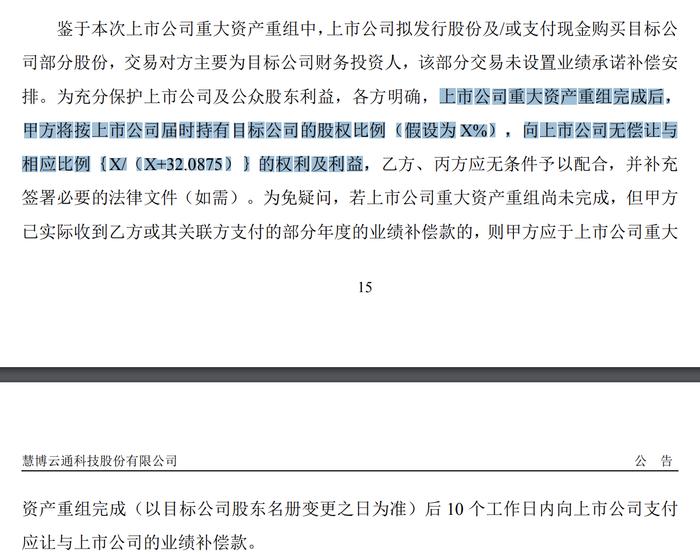 鉴于本次上市公司重大资产重组中，上市公司拟发行股份及/或支付现金购买目标公司部分股份，交易对方主要为目标公司财务投资人，该部分交易未设置业绩承诺补偿安排。为充分保护上市公司及公众股东利益，各方明确，上市公司重大资产重组完成后，甲方将按上市公司届时持有目标公司的股权比例（假设为 X%），向上市公司无偿让与相应比例｛X/（X+32.0875）｝的权利及利益，乙方、丙方应无条件予以配合，并补充签署必要的法律文件（如需）。为免疑问，若上市公司重大资产重组尚未完成，但甲方已实际收到乙方或其关联方支付的部分年度的业绩补偿款的，则甲方应于上市公司重大

15

慧博云通科技股份有限公司　　公　告

资产重组完成（以目标公司股东名册变更之日为准）后 10 个工作日内向上市公司支付应让与上市公司的业绩补偿款。